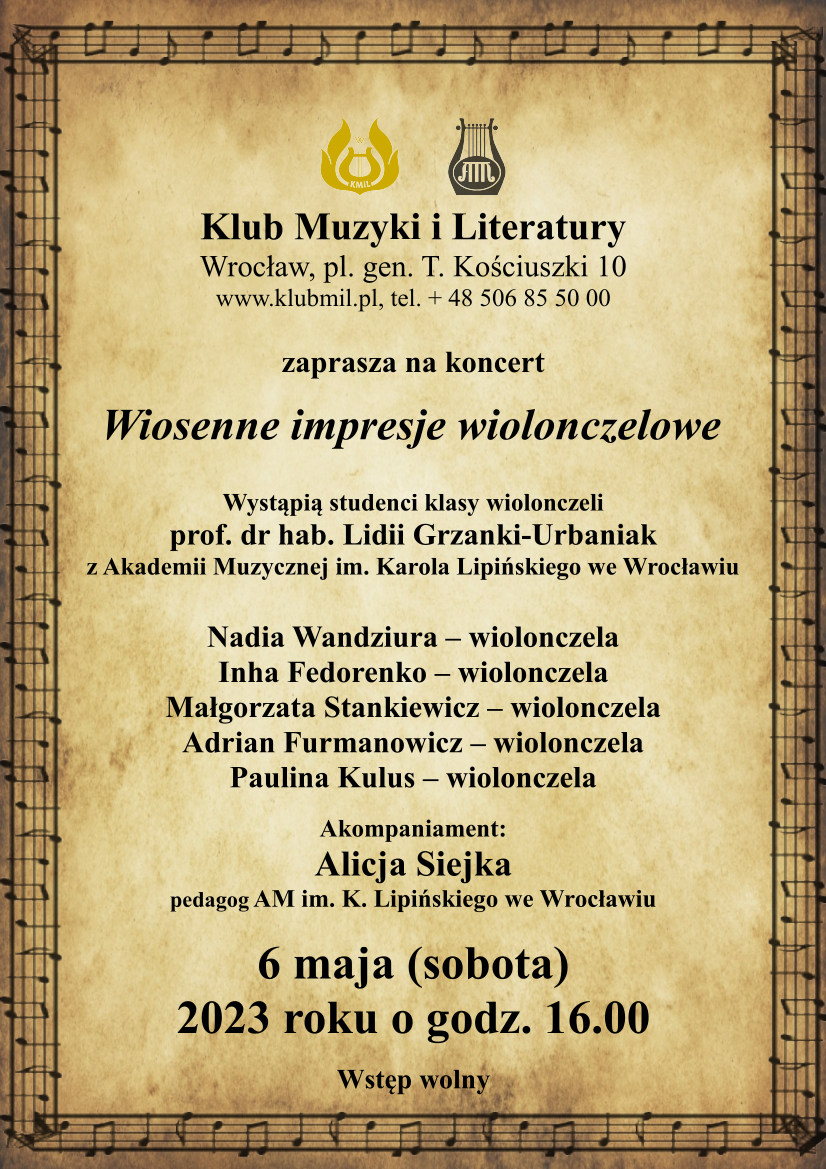 KMiL

Klub Muzyki i Literatury
Wrocław, pl. gen. T. Kościuszki 10
www.klubmil.pl, tel. + 48 506 85 50 00

zaprasza na koncert

Wiosenne impresje wiolonczelowe

Wystąpią studenci klasy wiolonczeli
prof. dr hab. Lidii Grzanki-Urbaniak
z Akademii Muzycznej im. Karola Lipińskiego we Wrocławiu

Nadia Wandziura – wiolonczela
Inha Fedorenko – wiolonczela
Małgorzata Stankiewicz – wiolonczela
Adrian Furmanowicz – wiolonczela
Paulina Kulus – wiolonczela

Akompaniament:
Alicja Siejka
pedagog AM im. K. Lipińskiego we Wrocławiu

6 maja (sobota)
2023 roku o godz. 16.00

Wstęp wolny